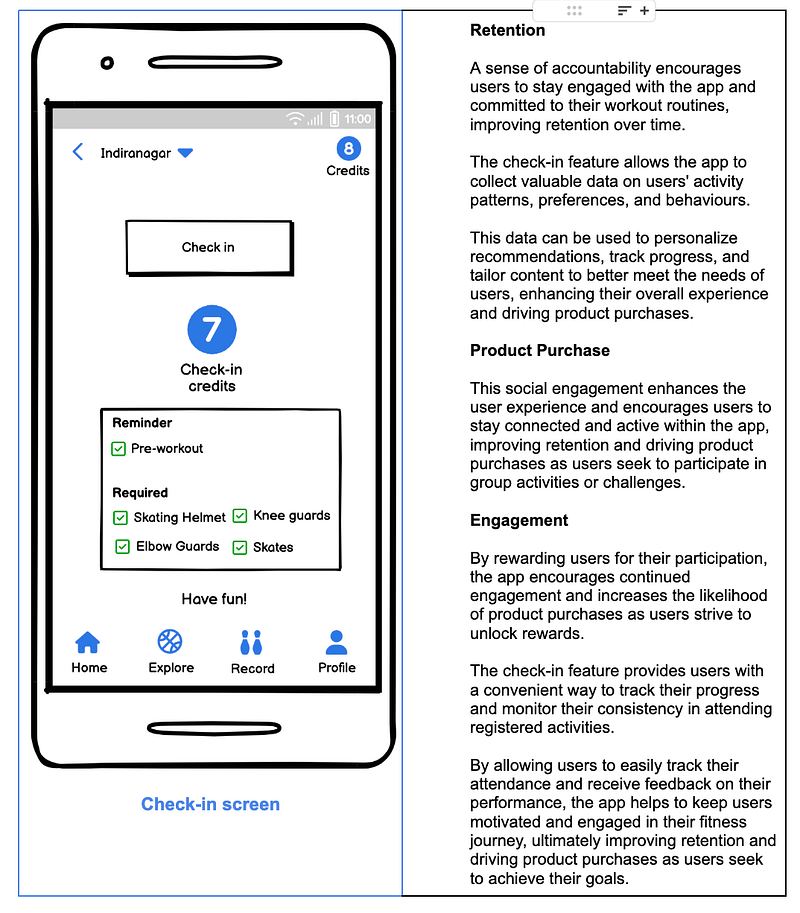 11:00

Indiranagar

8
Credits

Check in

7
Check-in credits

Reminder
Pre-workout

Required
Skating Helmet
Knee guards
Elbow Guards
Skates

Have fun!

Home
Explore
Record
Profile

Check-in screen

Retention

A sense of accountability encourages users to stay engaged with the app and committed to their workout routines, improving retention over time.

The check-in feature allows the app to collect valuable data on users' activity patterns, preferences, and behaviours.

This data can be used to personalize recommendations, track progress, and tailor content to better meet the needs of users, enhancing their overall experience and driving product purchases.

Product Purchase

This social engagement enhances the user experience and encourages users to stay connected and active within the app, improving retention and driving product purchases as users seek to participate in group activities or challenges.

Engagement

By rewarding users for their participation, the app encourages continued engagement and increases the likelihood of product purchases as users strive to unlock rewards.

The check-in feature provides users with a convenient way to track their progress and monitor their consistency in attending registered activities.

By allowing users to easily track their attendance and receive feedback on their performance, the app helps to keep users motivated and engaged in their fitness journey, ultimately improving retention and driving product purchases as users seek to achieve their goals.